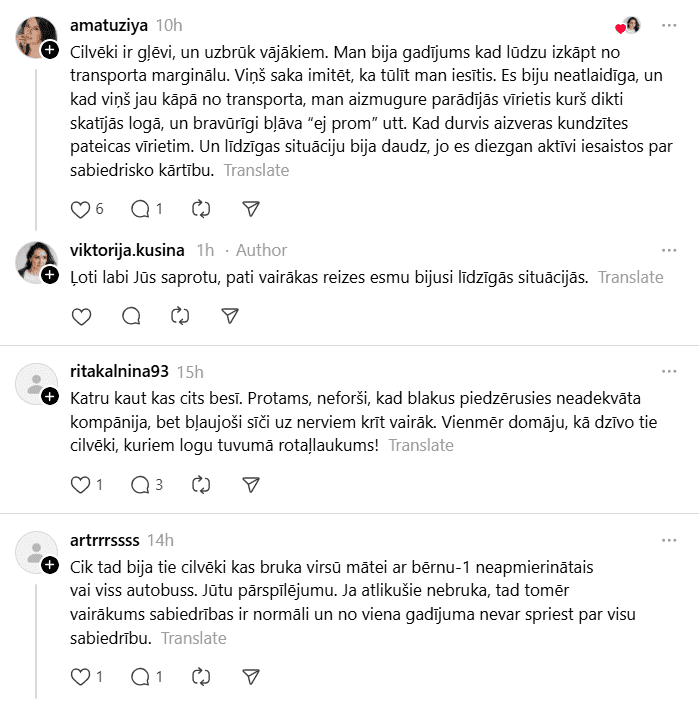 amatuziya 10h

Cilvēki ir gļēvi, un uzbrūk vājākiem. Man bija gadījums kad lūdzu izkāpt no transporta marginālu. Viņš saka imitēt, ka tūlīt man iesītis. Es biju neatlaidīga, un kad viņš jau kāpā no transporta, man aizmugure parādījās vīrietis kurš dikti skatījās logā, un bravūrīgi bļāva "ej prom" utt. Kad durvis aizveras kundzītes pateicas vīrietim. Un līdzīgas situāciju bija daudz, jo es diezgan aktīvi iesaistos par sabiedrisko kārtību. Translate

6 1

viktorija.kusina 1h · Author

Ļoti labi Jūs saprotu, pati vairākas reizes esmu bijusi līdzīgās situācijās. Translate

ritakalnina93 15h

Katru kaut kas cits besī. Protams, neforši, kad blakus piedzērusies neadekvāta kompānija, bet bļaujoši sīči uz nerviem krīt vairāk. Vienmēr domāju, kā dzīvo tie cilvēki, kuriem logu tuvumā rotaļlaukums! Translate

1 3

artrrrssss 14h

Cik tad bija tie cilvēki kas bruka virsū mātei ar bērnu-1 neapmierinātais vai viss autobuss. Jūtu pārspīlējumu. Ja atlikušie nebruka, tad tomēr vairākums sabiedrības ir normāli un no viena gadījuma nevar spriest par visu sabiedrību. Translate

1 1